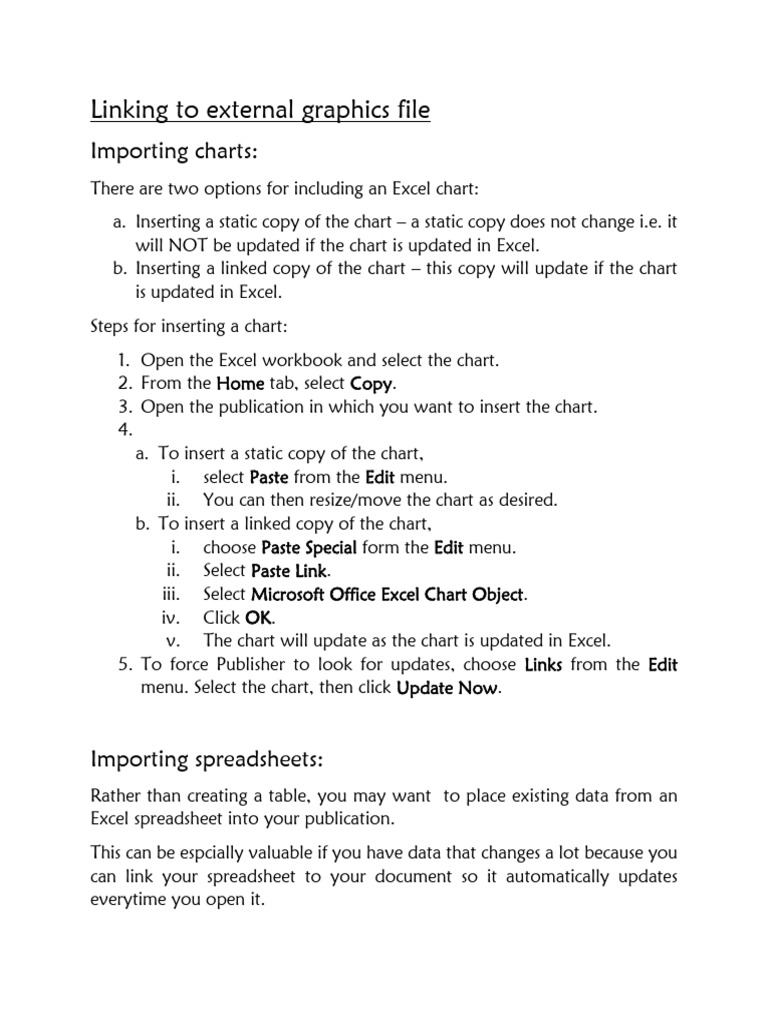 Linking to external graphics file

Importing charts:

There are two options for including an Excel chart:

a. Inserting a static copy of the chart – a static copy does not change i.e. it will NOT be updated if the chart is updated in Excel.
b. Inserting a linked copy of the chart – this copy will update if the chart is updated in Excel.

Steps for inserting a chart:

1. Open the Excel workbook and select the chart.
2. From the Home tab, select Copy.
3. Open the publication in which you want to insert the chart.
4.
a. To insert a static copy of the chart,
i. select Paste from the Edit menu.
ii. You can then resize/move the chart as desired.
b. To insert a linked copy of the chart,
i. choose Paste Special form the Edit menu.
ii. Select Paste Link.
iii. Select Microsoft Office Excel Chart Object.
iv. Click OK.
v. The chart will update as the chart is updated in Excel.
5. To force Publisher to look for updates, choose Links from the Edit menu. Select the chart, then click Update Now.

Importing spreadsheets:

Rather than creating a table, you may want to place existing data from an Excel spreadsheet into your publication.

This can be espcially valuable if you have data that changes a lot because you can link your spreadsheet to your document so it automatically updates everytime you open it.